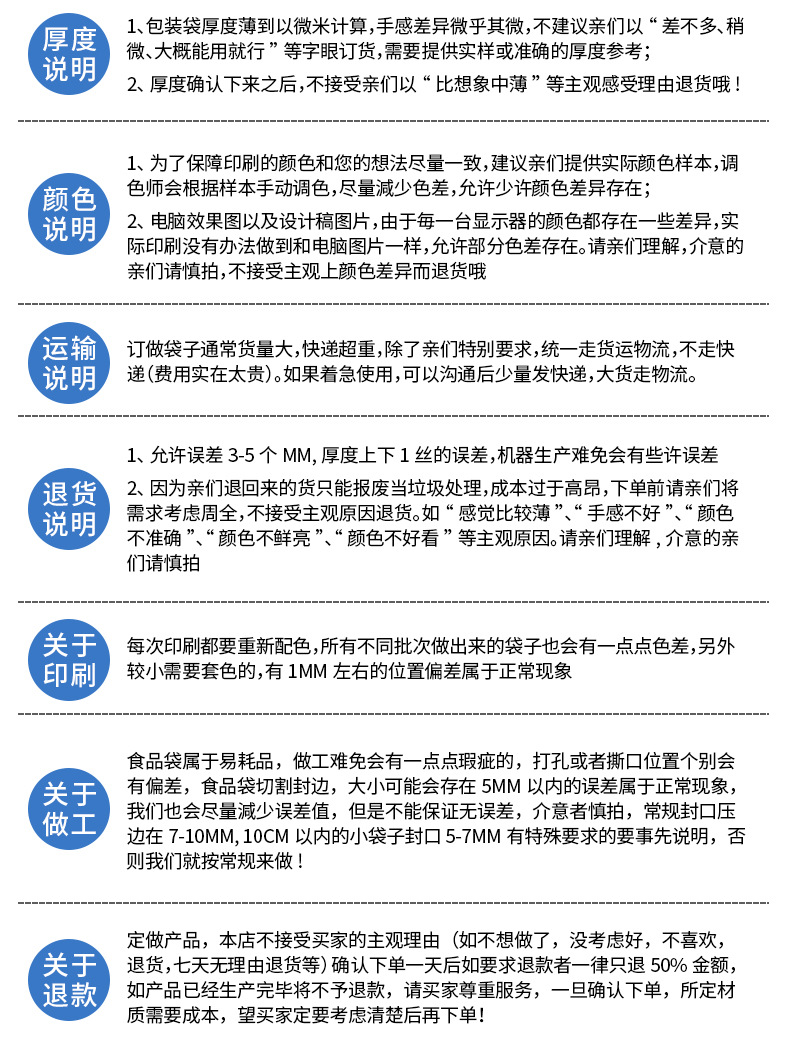 厚度说明

1、包装袋厚度薄到以微米计算，手感差异微乎其微，不建议亲们以“差不多、稍微、大概能用就行”等字眼订货，需要提供实样或准确的厚度参考；

2、厚度确认下来之后，不接受亲们以“比想象中薄”等主观感受理由退货哦！

颜色说明

1、为了保障印刷的颜色和您的想法尽量一致，建议亲们提供实际颜色样本，调色师会根据样本手动调色，尽量减少色差，允许少许颜色差异存在；

2、电脑效果图以及设计稿图片，由于每一台显示器的颜色都存在一些差异，实际印刷没有办法做到和电脑图片一样，允许部分色差存在。请亲们理解，介意的亲们请慎拍，不接受主观上颜色差异而退货哦

运输说明

订做袋子通常货量大，快递超重，除了亲们特别要求，统一走货运物流，不走快递（费用实在太贵）。如果着急使用，可以沟通后少量发快递，大货走物流。

退货说明

1、允许误差 3-5 个 MM, 厚度上下 1 丝的误差，机器生产难免会有些许误差

2、因为亲们退回来的货只能报废当垃圾处理，成本过于高昂，下单前请亲们将需求考虑周全，不接受主观原因退货。如“感觉比较薄”、“手感不好”、“颜色不准确”、“颜色不鲜亮”、“颜色不好看”等主观原因。请亲们理解，介意的亲们请慎拍

关于印刷

每次印刷都要重新配色，所有不同批次做出来的袋子也会有一点点色差，另外较小需要套色的，有 1MM 左右的位置偏差属于正常现象

关于做工

食品袋属于易耗品，做工难免会有一点点瑕疵的，打孔或者撕口位置个别会有偏差，食品袋切割封边，大小可能会存在 5MM 以内的误差属于正常现象，我们也会尽量减少误差值，但是不能保证无误差，介意者慎拍，常规封口压边在 7-10MM, 10CM 以内的小袋子封口 5-7MM 有特殊要求的要事先说明，否则我们就按常规来做！

关于退款

定做产品，本店不接受买家的主观理由（如不想做了，没考虑好，不喜欢，退货，七天无理由退货等）确认下单一天后如要求退款者一律只退 50% 金额，如产品已经生产完毕将不予退款，请买家尊重服务，一旦确认下单，所定材质需要成本，望买家定要考虑清楚后再下单！